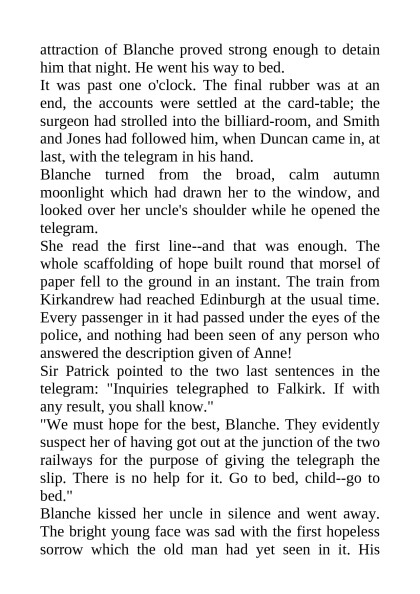 attraction of Blanche proved strong enough to detain him that night. He went his way to bed.
It was past one o'clock. The final rubber was at an end, the accounts were settled at the card-table; the surgeon had strolled into the billiard-room, and Smith and Jones had followed him, when Duncan came in, at last, with the telegram in his hand.
Blanche turned from the broad, calm autumn moonlight which had drawn her to the window, and looked over her uncle's shoulder while he opened the telegram.
She read the first line--and that was enough. The whole scaffolding of hope built round that morsel of paper fell to the ground in an instant. The train from Kirkandrew had reached Edinburgh at the usual time. Every passenger in it had passed under the eyes of the police, and nothing had been seen of any person who answered the description given of Anne!
Sir Patrick pointed to the two last sentences in the telegram: "Inquiries telegraphed to Falkirk. If with any result, you shall know."
"We must hope for the best, Blanche. They evidently suspect her of having got out at the junction of the two railways for the purpose of giving the telegraph the slip. There is no help for it. Go to bed, child--go to bed."
Blanche kissed her uncle in silence and went away. The bright young face was sad with the first hopeless sorrow which the old man had yet seen in it. His